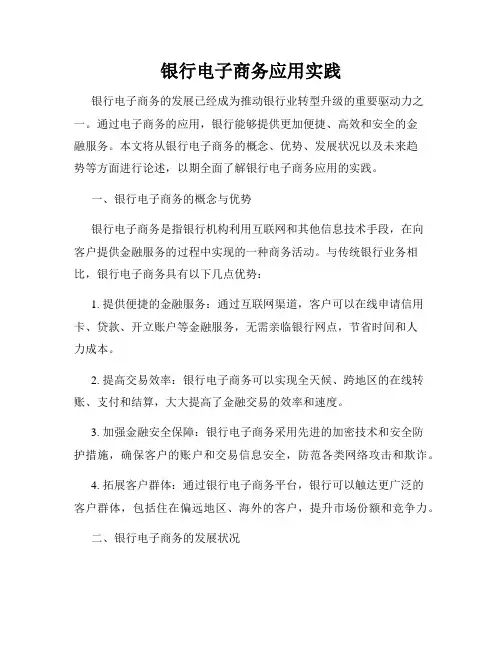 银行电子商务应用实践

银行电子商务的发展已经成为推动银行业转型升级的重要驱动力之一。通过电子商务的应用，银行能够提供更加便捷、高效和安全的金融服务。本文将从银行电子商务的概念、优势、发展状况以及未来趋势等方面进行论述，以期全面了解银行电子商务应用的实践。

一、银行电子商务的概念与优势

银行电子商务是指银行机构利用互联网和其他信息技术手段，在向客户提供金融服务的过程中实现的一种商务活动。与传统银行业务相比，银行电子商务具有以下几点优势：

1. 提供便捷的金融服务：通过互联网渠道，客户可以在线申请信用卡、贷款、开立账户等金融服务，无需亲临银行网点，节省时间和人力成本。

2. 提高交易效率：银行电子商务可以实现全天候、跨地区的在线转账、支付和结算，大大提高了金融交易的效率和速度。

3. 加强金融安全保障：银行电子商务采用先进的加密技术和安全防护措施，确保客户的账户和交易信息安全，防范各类网络攻击和欺诈。

4. 拓展客户群体：通过银行电子商务平台，银行可以触达更广泛的客户群体，包括住在偏远地区、海外的客户，提升市场份额和竞争力。

二、银行电子商务的发展状况